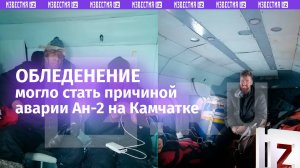 ИЗВЕСТИЯ IZ ИЗВЕСТИЯ IZ ИЗВЕСТИЯ IZ ИЗВЕСТИЯ IZ ИЗВЕСТИЯ IZ ИЗВЕСТИЯ IZ ИЗВЕСТИЯ IZ

ОБЛЕДЕНЕНИЕ
могло стать причиной аварии Ан-2 на Камчатке

IZ